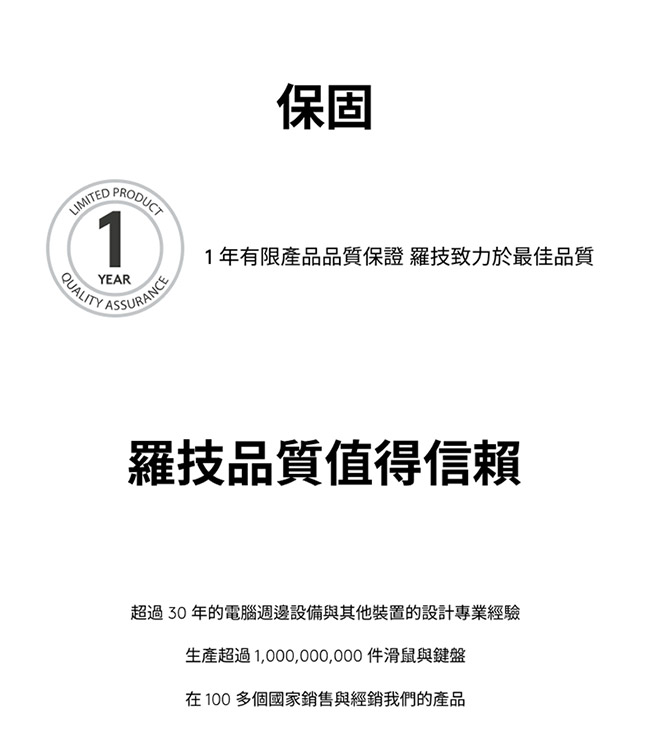 保固

LIMITED PRODUCT
1
YEAR
QUALITY ASSURANCE

1年有限產品品質保證 羅技致力於最佳品質

羅技品質值得信賴

超過30年的電腦週邊設備與其他裝置的設計專業經驗

生產超過1,000,000,000件滑鼠與鍵盤

在100多個國家銷售與經銷我們的產品